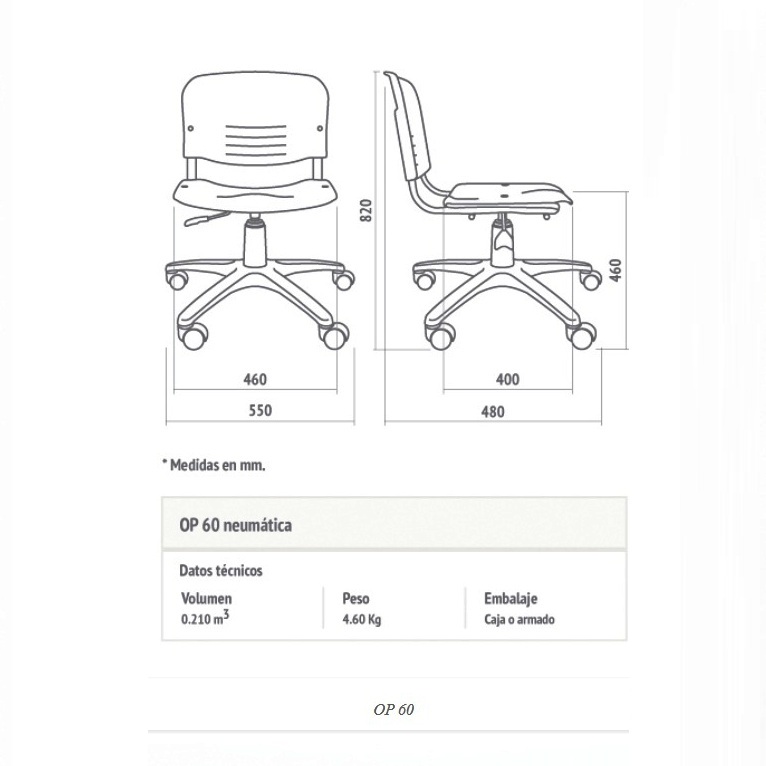 820

460

460

550

400

480

* Medidas en mm.

OP 60 neumática

Datos técnicos

| Volumen | Peso | Embalaje |
|---|---|---|
| 0.210 $m^3$ | 4.60 Kg | Caja o armado |

OP 60